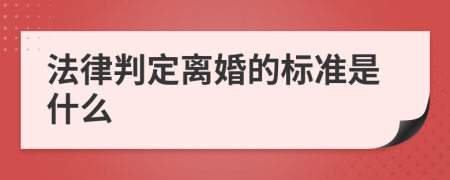 法律判定离婚的标准是什么